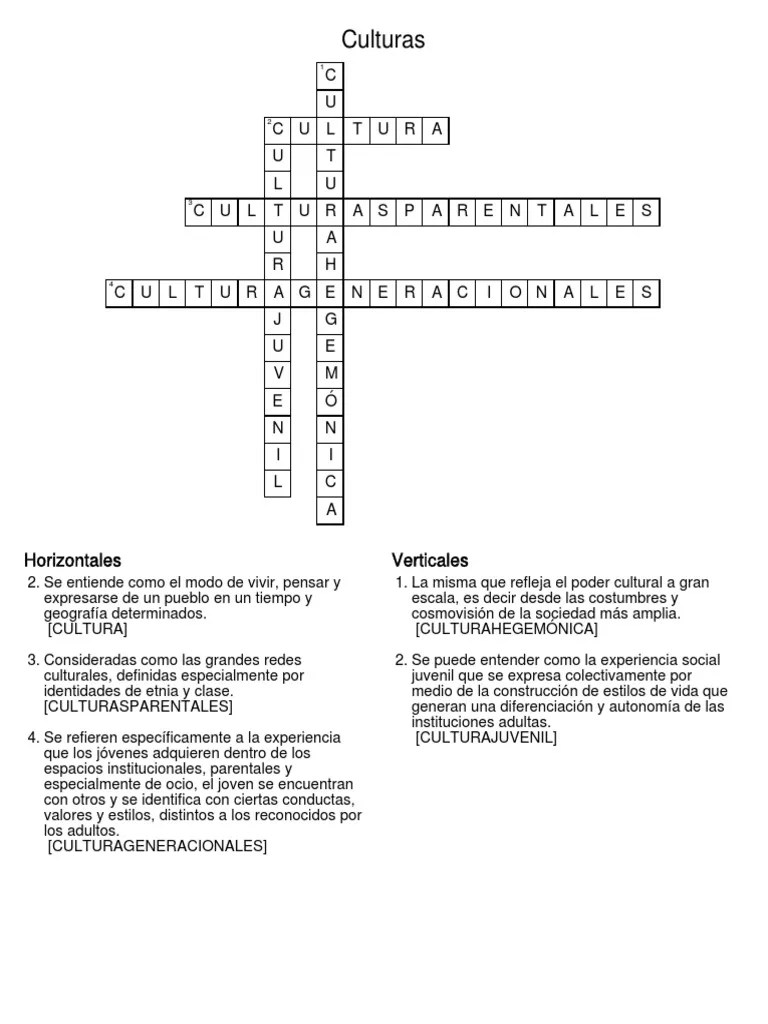 Culturas

1 C U L T U R A H E G E M Ó N I C A

2 C U L T U R A

2 C U L T U R A J U V E N I L

3 C U L T U R A S P A R E N T A L E S

4 C U L T U R A G E N E R A C I O N A L E S

Horizontales

2. Se entiende como el modo de vivir, pensar y expresarse de un pueblo en un tiempo y geografía determinados. [CULTURA]

3. Consideradas como las grandes redes culturales, definidas especialmente por identidades de etnia y clase. [CULTURASPARENTALES]

4. Se refieren específicamente a la experiencia que los jóvenes adquieren dentro de los espacios institucionales, parentales y especialmente de ocio, el joven se encuentran con otros y se identifica con ciertas conductas, valores y estilos, distintos a los reconocidos por los adultos. [CULTURAGENERACIONALES]

Verticales

1. La misma que refleja el poder cultural a gran escala, es decir desde las costumbres y cosmovisión de la sociedad más amplia. [CULTURAHEGEMÓNICA]

2. Se puede entender como la experiencia social juvenil que se expresa colectivamente por medio de la construcción de estilos de vida que generan una diferenciación y autonomía de las instituciones adultas. [CULTURAJUVENIL]